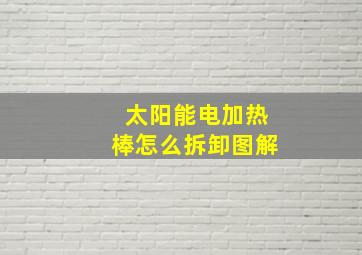 太阳能电加热棒怎么拆卸图解